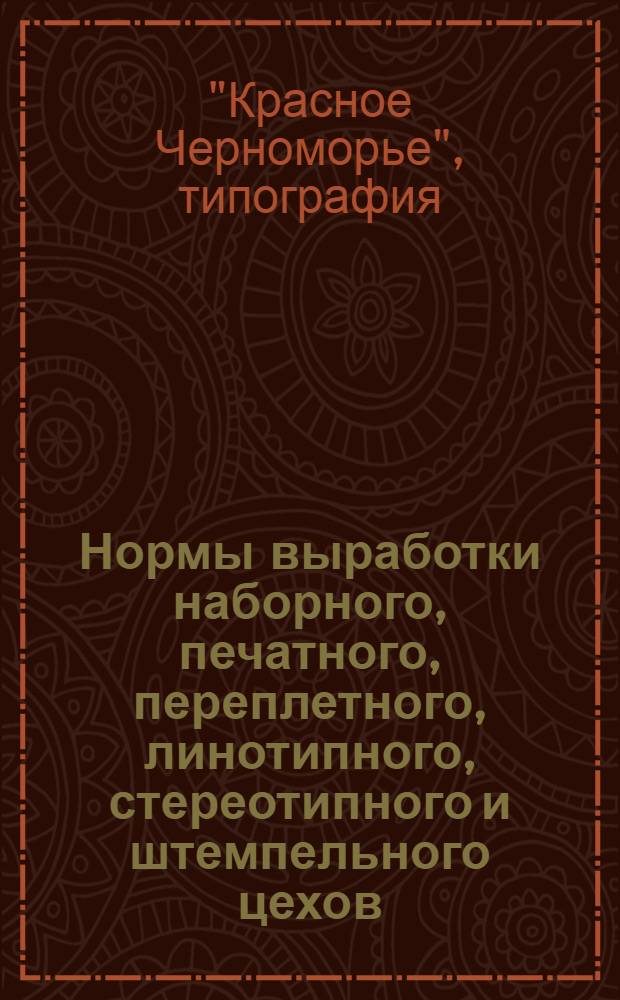 "Красное Черноморье", типография

Нормы выработки наборного, печатного, переплетного, линотипного, стереотипного и штемпельного цехов